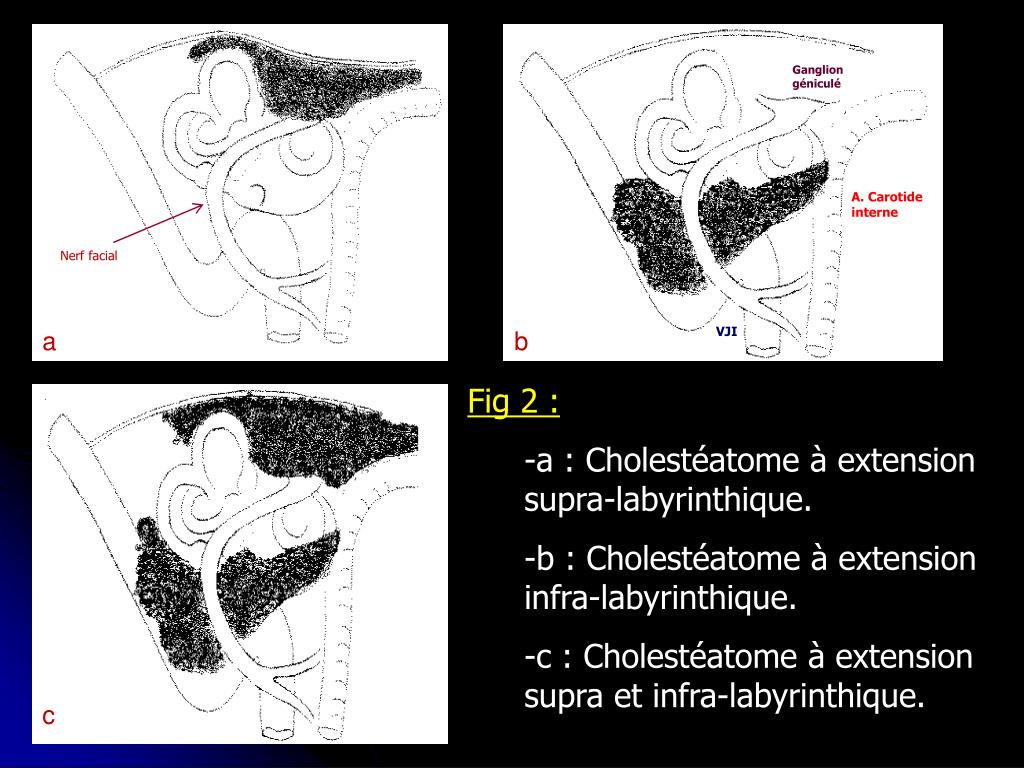 Nerf facial

a

Ganglion géniculé

A. Carotide interne

VJI

b

c

Fig 2 :

-a : Cholestéatome à extension supra-labyrinthique.

-b : Cholestéatome à extension infra-labyrinthique.

-c : Cholestéatome à extension supra et infra-labyrinthique.